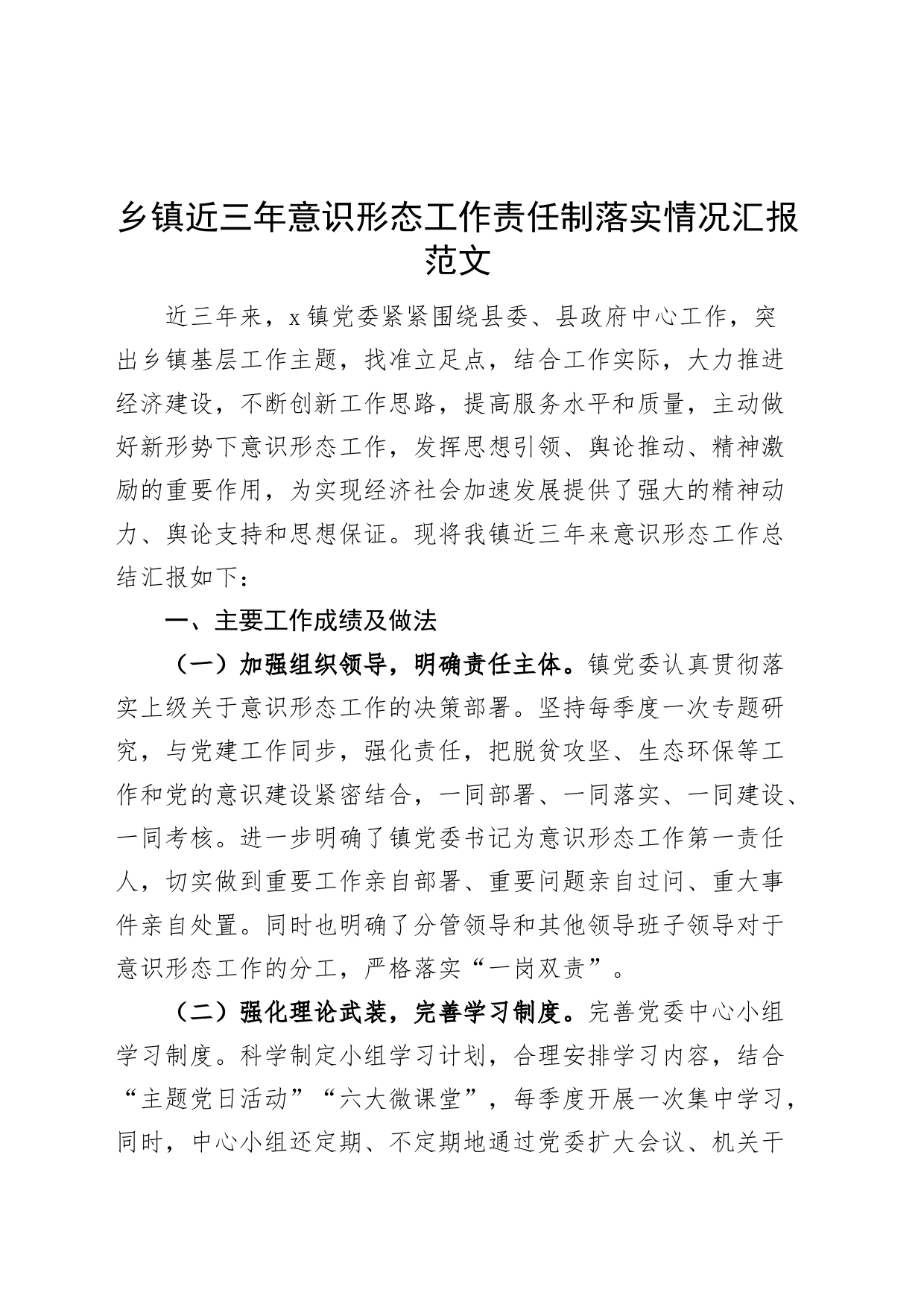 乡镇近三年意识形态工作责任制落实情况汇报范文

近三年来，x镇党委紧紧围绕县委、县政府中心工作，突出乡镇基层工作主题，找准立足点，结合工作实际，大力推进经济建设，不断创新工作思路，提高服务水平和质量，主动做好新形势下意识形态工作，发挥思想引领、舆论推动、精神激励的重要作用，为实现经济社会加速发展提供了强大的精神动力、舆论支持和思想保证。现将我镇近三年来意识形态工作总结汇报如下：

一、主要工作成绩及做法

（一）加强组织领导，明确责任主体。镇党委认真贯彻落实上级关于意识形态工作的决策部署。坚持每季度一次专题研究，与党建工作同步，强化责任，把脱贫攻坚、生态环保等工作和党的意识建设紧密结合，一同部署、一同落实、一同建设、一同考核。进一步明确了镇党委书记为意识形态工作第一责任人，切实做到重要工作亲自部署、重要问题亲自过问、重大事件亲自处置。同时也明确了分管领导和其他领导班子领导对于意识形态工作的分工，严格落实“一岗双责”。

（二）强化理论武装，完善学习制度。完善党委中心小组学习制度。科学制定小组学习计划，合理安排学习内容，结合“主题党日活动”“六大微课堂”，每季度开展一次集中学习，同时，中心小组还定期、不定期地通过党委扩大会议、机关干